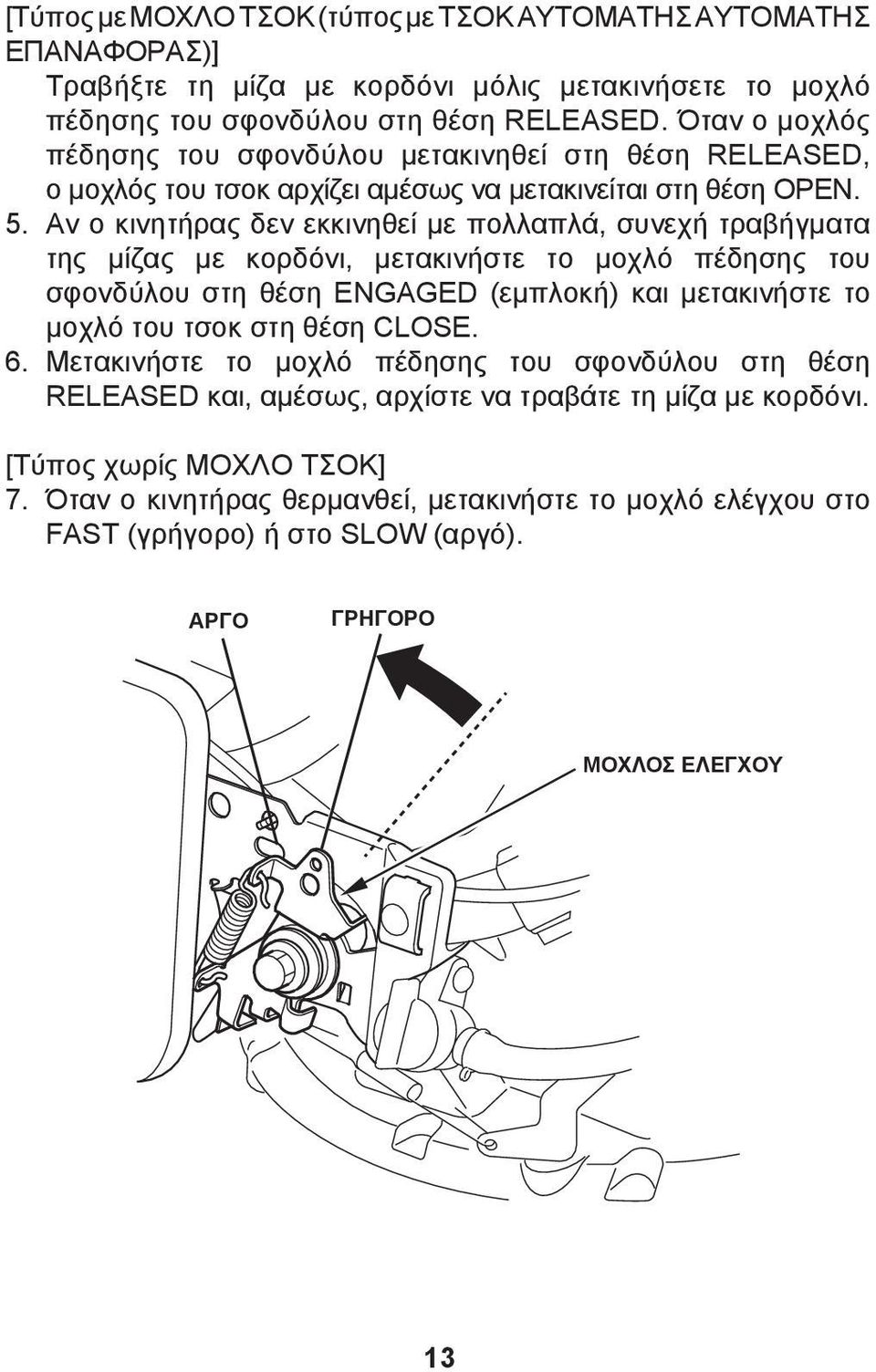 [Τύπος με ΜΟΧΛΟ ΤΣΟΚ (τύπος με ΤΣΟΚ ΑΥΤΟΜΑΤΗΣ ΑΥΤΟΜΑΤΗΣ ΕΠΑΝΑΦΟΡΑΣ)]

Τραβήξτε τη μίζα με κορδόνι μόλις μετακινήσετε το μοχλό πέδησης του σφονδύλου στη θέση RELEASED. Όταν ο μοχλός πέδησης του σφονδύλου μετακινηθεί στη θέση RELEASED, ο μοχλός του τσοκ αρχίζει αμέσως να μετακινείται στη θέση OPEN.

5. Αν ο κινητήρας δεν εκκινηθεί με πολλαπλά, συνεχή τραβήγματα της μίζας με κορδόνι, μετακινήστε το μοχλό πέδησης του σφονδύλου στη θέση ENGAGED (εμπλοκή) και μετακινήστε το μοχλό του τσοκ στη θέση CLOSE.

6. Μετακινήστε το μοχλό πέδησης του σφονδύλου στη θέση RELEASED και, αμέσως, αρχίστε να τραβάτε τη μίζα με κορδόνι.

[Τύπος χωρίς ΜΟΧΛΟ ΤΣΟΚ]

7. Όταν ο κινητήρας θερμανθεί, μετακινήστε το μοχλό ελέγχου στο FAST (γρήγορο) ή στο SLOW (αργό).

ΑΡΓΟ

ΓΡΗΓΟΡΟ

ΜΟΧΛΟΣ ΕΛΕΓΧΟΥ

13